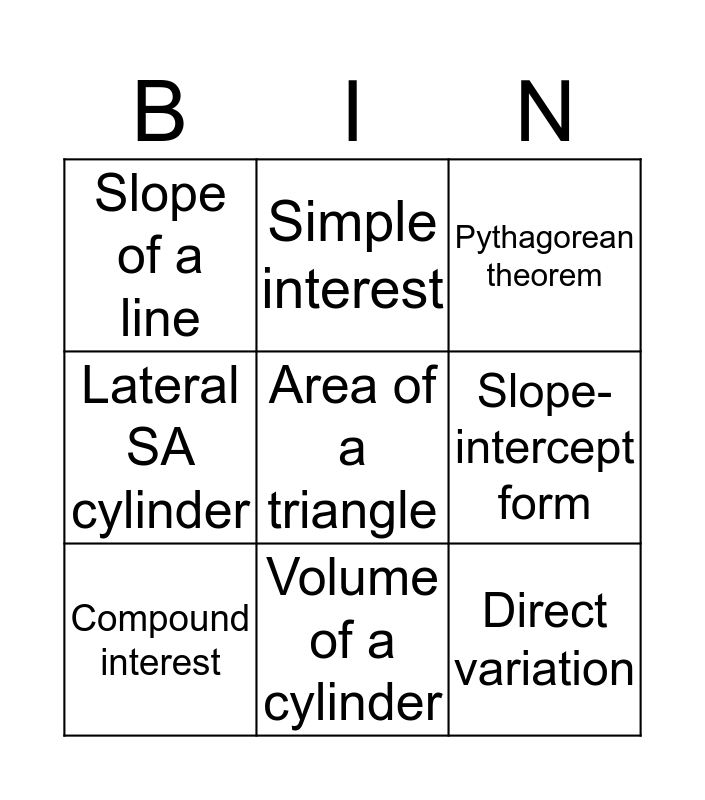 | B | I | N |
|---|---|---|
| Slope of a line | Simple interest | Pythagorean theorem |
| Lateral SA cylinder | Area of a triangle | Slope-intercept form |
| Compound interest | Volume of a cylinder | Direct variation |